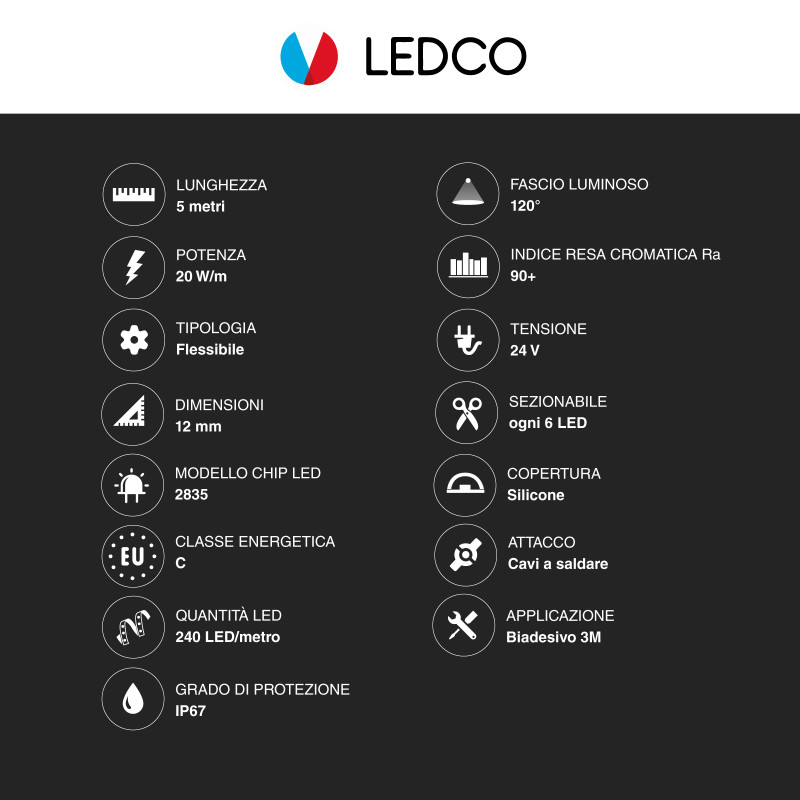 LEDCO

LUNGHEZZA
5 metri

POTENZA
20 W/m

TIPOLOGIA
Flessibile

DIMENSIONI
12 mm

MODELLO CHIP LED
2835

EU

CLASSE ENERGETICA
C

QUANTITÀ LED
240 LED/metro

GRADO DI PROTEZIONE
IP67

FASCIO LUMINOSO
120°

INDICE RESA CROMATICA Ra
90+

TENSIONE
24 V

SEZIONABILE
ogni 6 LED

COPERTURA
Silicone

ATTACCO
Cavi a saldare

APPLICAZIONE
Biadesivo 3M